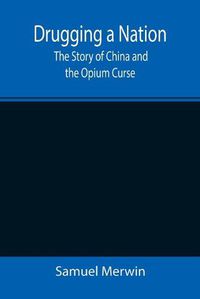 Drugging a Nation
The Story of China and the Opium Curse

Samuel Merwin